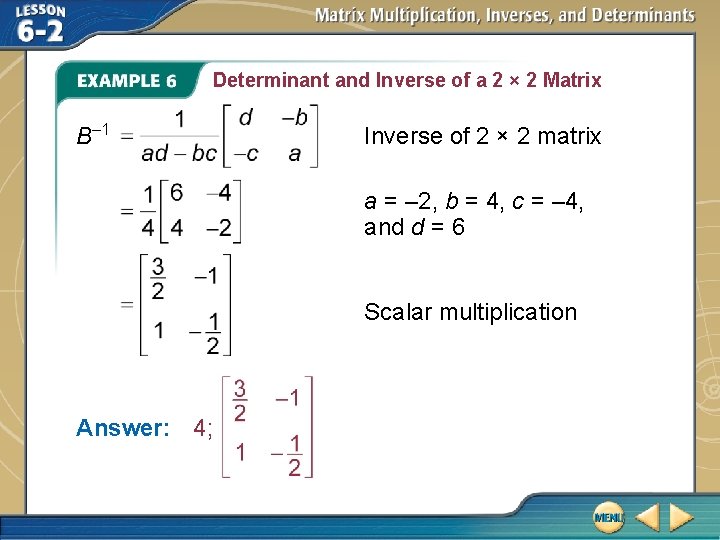 LESSON 6-2

Matrix Multiplication, Inverses, and Determinants

EXAMPLE 6 Determinant and Inverse of a 2 × 2 Matrix

$B^{-1} = \frac{1}{ad - bc}\begin{bmatrix} d & -b \\ -c & a \end{bmatrix}$ Inverse of 2 × 2 matrix

$= \frac{1}{4}\begin{bmatrix} 6 & -4 \\ 4 & -2 \end{bmatrix}$ $a = -2$, $b = 4$, $c = -4$, and $d = 6$

$= \begin{bmatrix} \frac{3}{2} & -1 \\ 1 & -\frac{1}{2} \end{bmatrix}$ Scalar multiplication

Answer: 4; $\begin{bmatrix} \frac{3}{2} & -1 \\ 1 & -\frac{1}{2} \end{bmatrix}$

MENU